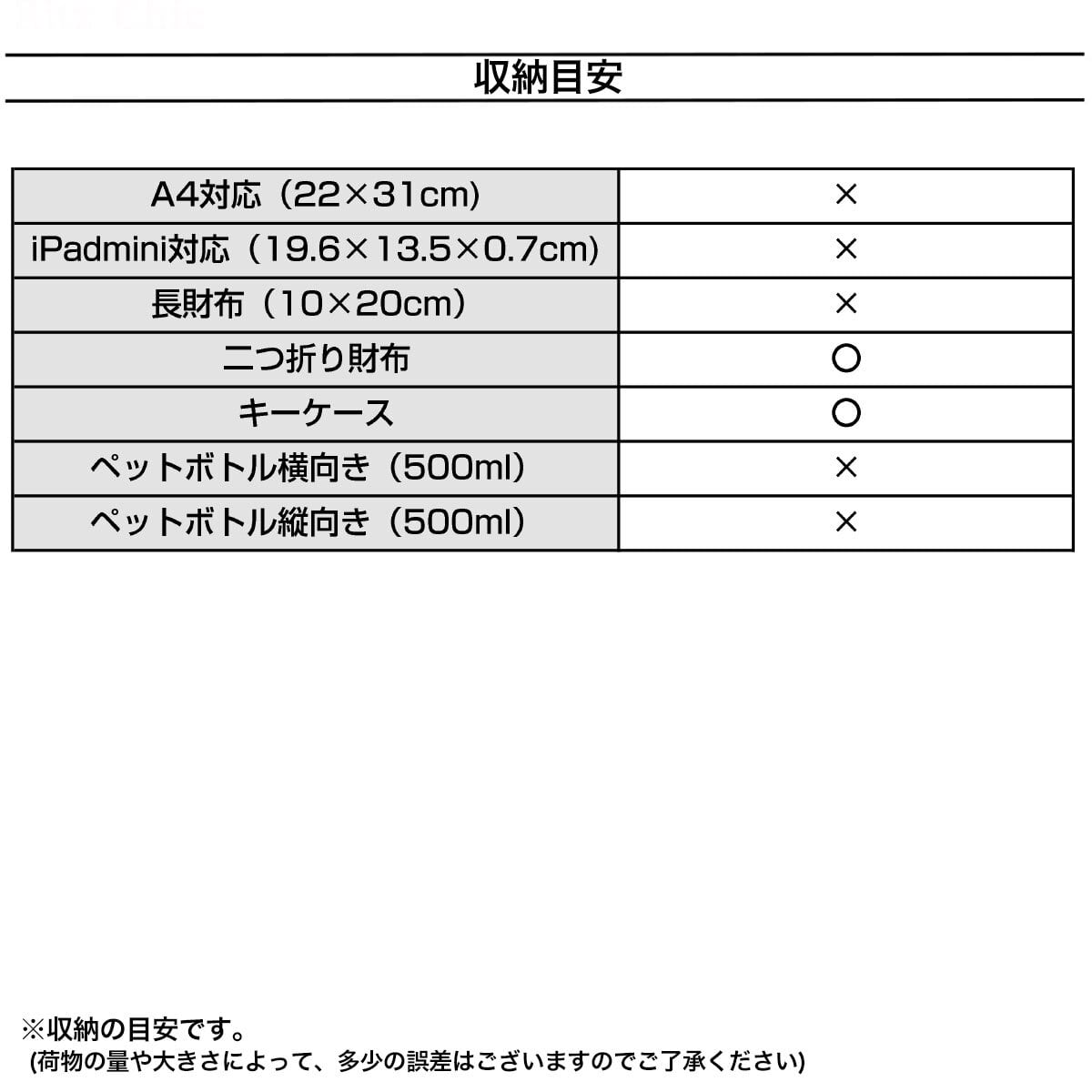 収納目安

| A4対応（22×31cm） | × |
|---|---|
| iPadmini対応（19.6×13.5×0.7cm） | × |
| 長財布（10×20cm） | × |
| 二つ折り財布 | ○ |
| キーケース | ○ |
| ペットボトル横向き（500ml） | × |
| ペットボトル縦向き（500ml） | × |

※収納の目安です。
(荷物の量や大きさによって、多少の誤差はございますのでご了承ください)